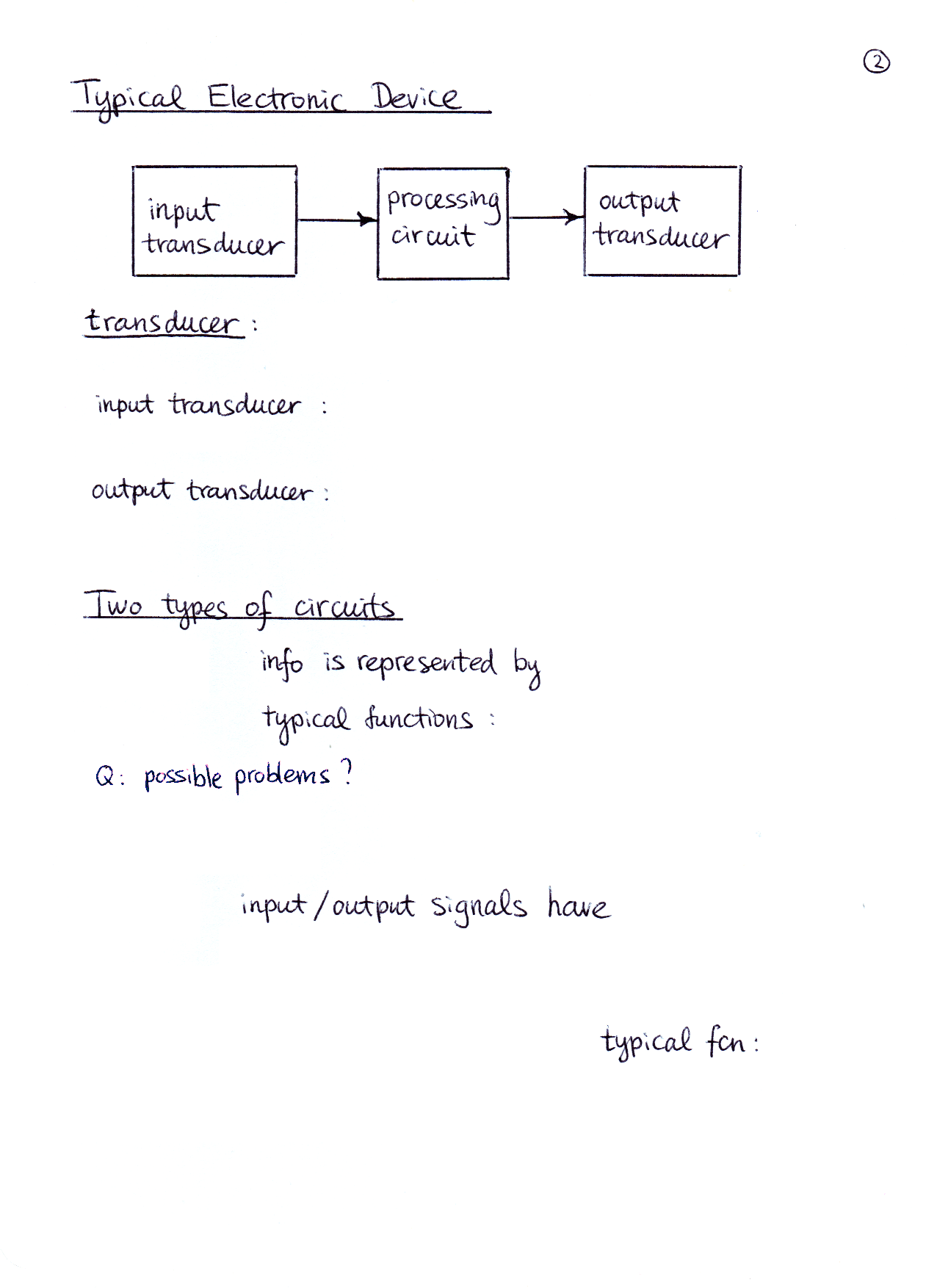 ②

Typical Electronic Device

input transducer

processing circuit

output transducer

transducer :

input transducer :

output transducer :

Two types of circuits

info is represented by

typical functions :

Q: possible problems ?

input / output signals have

typical fcn :